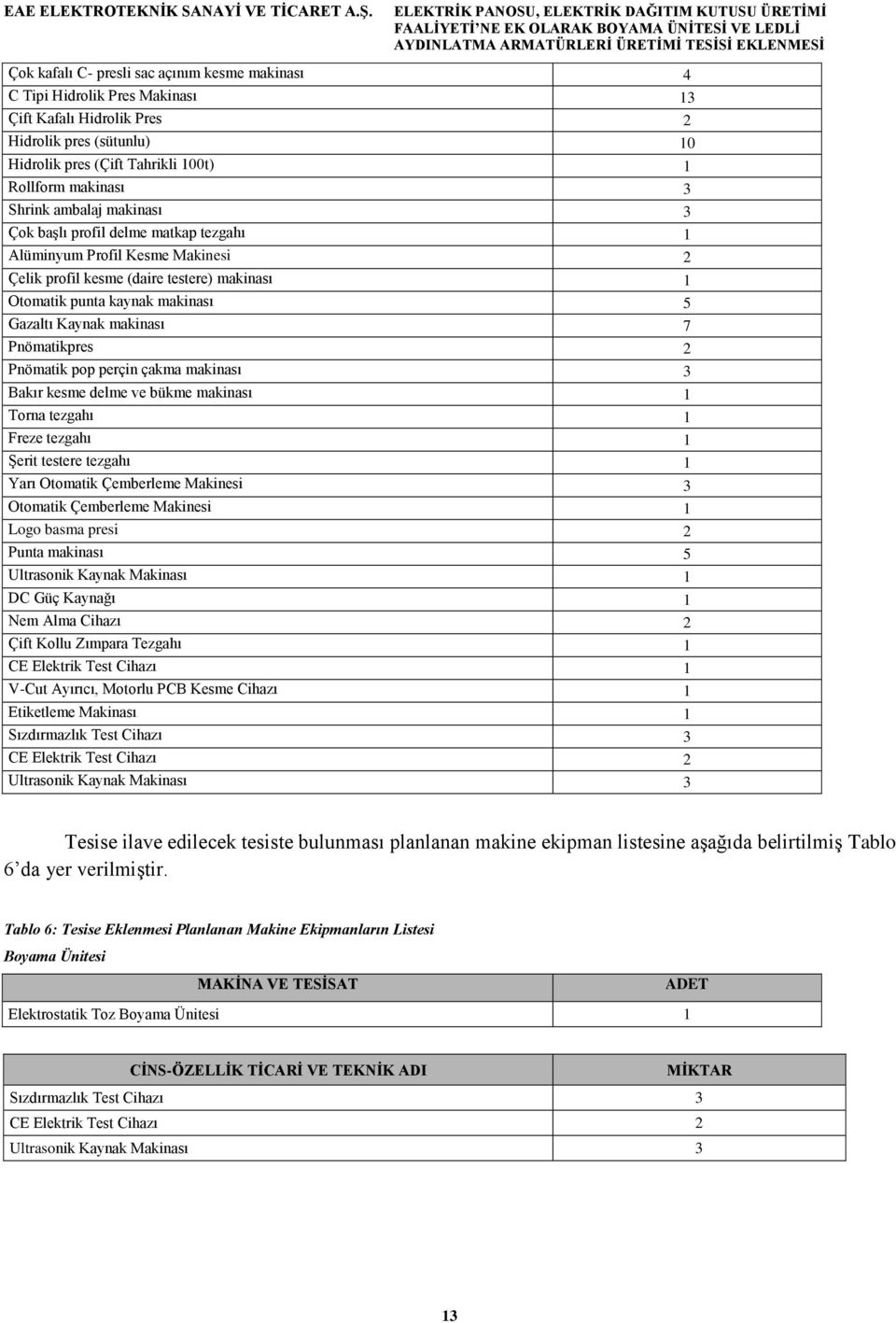 EAE ELEKTROTEKNİK SANAYİ VE TİCARET A.Ş.

ELEKTRİK PANOSU, ELEKTRİK DAĞITIM KUTUSU ÜRETİMİ FAALİYETİ'NE EK OLARAK BOYAMA ÜNİTESİ VE LEDLİ AYDINLATMA ARMATÜRLERİ ÜRETİMİ TESİSİ EKLENMESİ

| | |
|---|---|
| Çok kafalı C- presli sac açınım kesme makinası | 4 |
| C Tipi Hidrolik Pres Makinası | 13 |
| Çift Kafalı Hidrolik Pres | 2 |
| Hidrolik pres (sütunlu) | 10 |
| Hidrolik pres (Çift Tahrikli 100t) | 1 |
| Rollform makinası | 3 |
| Shrink ambalaj makinası | 3 |
| Çok başlı profil delme matkap tezgahı | 1 |
| Alüminyum Profil Kesme Makinesi | 2 |
| Çelik profil kesme (daire testere) makinası | 1 |
| Otomatik punta kaynak makinası | 5 |
| Gazaltı Kaynak makinası | 7 |
| Pnömatikpres | 2 |
| Pnömatik pop perçin çakma makinası | 3 |
| Bakır kesme delme ve bükme makinası | 1 |
| Torna tezgahı | 1 |
| Freze tezgahı | 1 |
| Şerit testere tezgahı | 1 |
| Yarı Otomatik Çemberleme Makinesi | 3 |
| Otomatik Çemberleme Makinesi | 1 |
| Logo basma presi | 2 |
| Punta makinası | 5 |
| Ultrasonik Kaynak Makinası | 1 |
| DC Güç Kaynağı | 1 |
| Nem Alma Cihazı | 2 |
| Çift Kollu Zımpara Tezgahı | 1 |
| CE Elektrik Test Cihazı | 1 |
| V-Cut Ayırıcı, Motorlu PCB Kesme Cihazı | 1 |
| Etiketleme Makinası | 1 |
| Sızdırmazlık Test Cihazı | 3 |
| CE Elektrik Test Cihazı | 2 |
| Ultrasonik Kaynak Makinası | 3 |

Tesise ilave edilecek tesiste bulunması planlanan makine ekipman listesine aşağıda belirtilmiş Tablo 6'da yer verilmiştir.

Tablo 6: Tesise Eklenmesi Planlanan Makine Ekipmanların Listesi

Boyama Ünitesi

| MAKİNA VE TESİSAT | ADET |
|---|---|
| Elektrostatik Toz Boyama Ünitesi | 1 |

| CİNS-ÖZELLİK TİCARİ VE TEKNİK ADI | MİKTAR |
|---|---|
| Sızdırmazlık Test Cihazı | 3 |
| CE Elektrik Test Cihazı | 2 |
| Ultrasonik Kaynak Makinası | 3 |

13